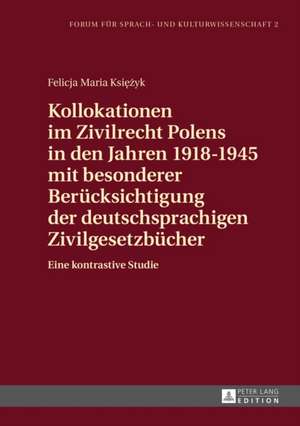 FORUM FÜR SPRACH- UND KULTURWISSENSCHAFT 2

Felicja Maria Księżyk

Kollokationen im Zivilrecht Polens in den Jahren 1918-1945 mit besonderer Berücksichtigung der deutschsprachigen Zivilgesetzbücher

Eine kontrastive Studie

PETER LANG EDITION